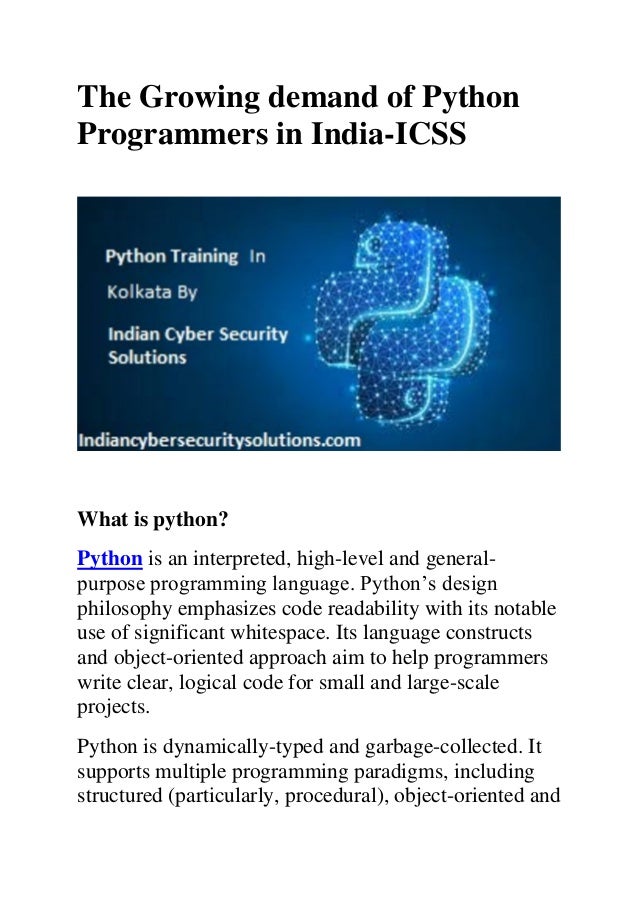 The Growing demand of Python Programmers in India-ICSS

Python Training In
Kolkata By
Indian Cyber Security
Solutions

Indiancybersecuritysolutions.com

What is python?

Python is an interpreted, high-level and general-purpose programming language. Python's design philosophy emphasizes code readability with its notable use of significant whitespace. Its language constructs and object-oriented approach aim to help programmers write clear, logical code for small and large-scale projects.

Python is dynamically-typed and garbage-collected. It supports multiple programming paradigms, including structured (particularly, procedural), object-oriented and